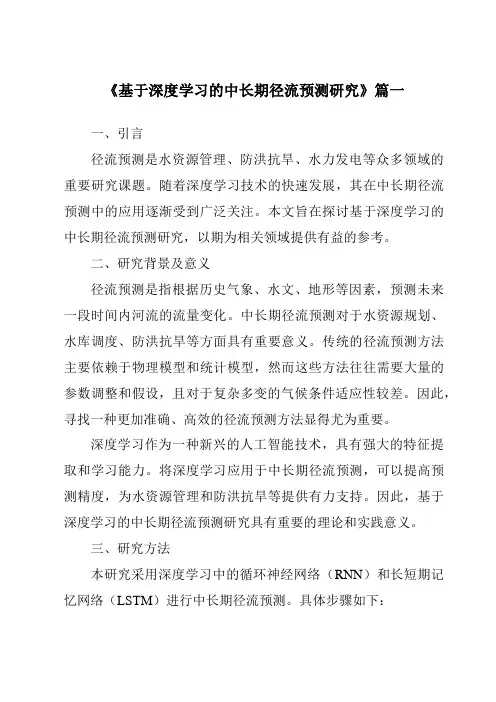 《基于深度学习的中长期径流预测研究》篇一

一、引言

径流预测是水资源管理、防洪抗旱、水力发电等众多领域的重要研究课题。随着深度学习技术的快速发展，其在中长期径流预测中的应用逐渐受到广泛关注。本文旨在探讨基于深度学习的中长期径流预测研究，以期为相关领域提供有益的参考。

二、研究背景及意义

径流预测是指根据历史气象、水文、地形等因素，预测未来一段时间内河流的流量变化。中长期径流预测对于水资源规划、水库调度、防洪抗旱等方面具有重要意义。传统的径流预测方法主要依赖于物理模型和统计模型，然而这些方法往往需要大量的参数调整和假设，且对于复杂多变的气候条件适应性较差。因此，寻找一种更加准确、高效的径流预测方法显得尤为重要。

深度学习作为一种新兴的人工智能技术，具有强大的特征提取和学习能力。将深度学习应用于中长期径流预测，可以提高预测精度，为水资源管理和防洪抗旱等提供有力支持。因此，基于深度学习的中长期径流预测研究具有重要的理论和实践意义。

三、研究方法

本研究采用深度学习中的循环神经网络（RNN）和长短期记忆网络（LSTM）进行中长期径流预测。具体步骤如下：